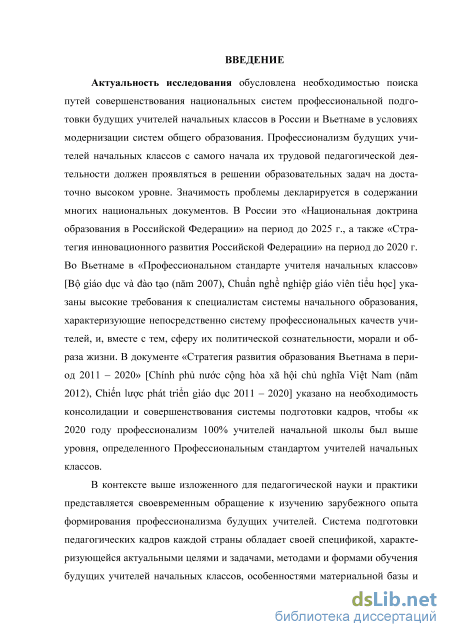 ВВЕДЕНИЕ

Актуальность исследования обусловлена необходимостью поиска путей совершенствования национальных систем профессиональной подготовки будущих учителей начальных классов в России и Вьетнаме в условиях модернизации систем общего образования. Профессионализм будущих учителей начальных классов с самого начала их трудовой педагогической деятельности должен проявляться в решении образовательных задач на достаточно высоком уровне. Значимость проблемы декларируется в содержании многих национальных документов. В России это «Национальная доктрина образования в Российской Федерации» на период до 2025 г., а также «Стратегия инновационного развития Российской Федерации» на период до 2020 г. Во Вьетнаме в «Профессиональном стандарте учителя начальных классов» [Bộ giáo dục và đào tạo (năm 2007), Chuẩn nghề nghiệp giáo viên tiểu học] указаны высокие требования к специалистам системы начального образования, характеризующие непосредственно систему профессиональных качеств учителей, и, вместе с тем, сферу их политической сознательности, морали и образа жизни. В документе «Стратегия развития образования Вьетнама в период 2011 – 2020» [Chính phủ nước cộng hòa xã hội chủ nghĩa Việt Nam (năm 2012), Chiến lược phát triển giáo dục 2011 – 2020] указано на необходимость консолидации и совершенствования системы подготовки кадров, чтобы «к 2020 году профессионализм 100% учителей начальной школы был выше уровня, определенного Профессиональным стандартом учителей начальных классов.

В контексте выше изложенного для педагогической науки и практики представляется своевременным обращение к изучению зарубежного опыта формирования профессионализма будущих учителей. Система подготовки педагогических кадров каждой страны обладает своей спецификой, характеризующейся актуальными целями и задачами, методами и формами обучения будущих учителей начальных классов, особенностями материальной базы и

dsLib.net
библиотека диссертаций